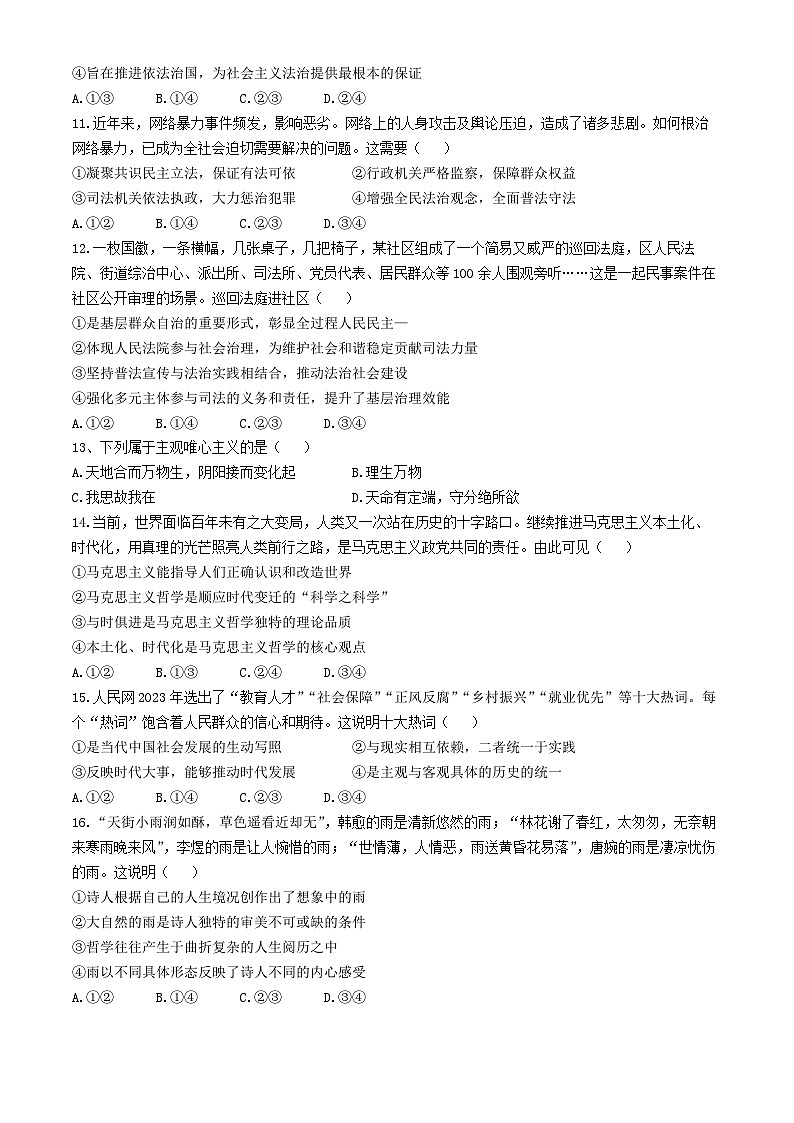 ④旨在推进依法治国，为社会主义法治提供最根本的保证
A.①③　　B.①④　　C.②③　　D.②④
11.近年来，网络暴力事件频发，影响恶劣。网络上的人身攻击及舆论压迫，造成了诸多悲剧。如何根治网络暴力，已成为全社会迫切需要解决的问题。这需要（　　）
①凝聚共识民主立法，保证有法可依　　②行政机关严格监察，保障群众权益
③司法机关依法执政，大力惩治犯罪　　④增强全民法治观念，全面普法守法
A.①②　　B.①④　　C.②③　　D.③④
12.一枚国徽，一条横幅，几张桌子，几把椅子，某社区组成了一个简易又威严的巡回法庭，区人民法院、街道综治中心、派出所、司法所、党员代表、居民群众等100余人围观旁听……这是一起民事案件在社区公开审理的场景。巡回法庭进社区（　　）
①是基层群众自治的重要形式，彰显全过程人民民主一
②体现人民法院参与社会治理，为维护社会和谐稳定贡献司法力量
③坚持普法宣传与法治实践相结合，推动法治社会建设
④强化多元主体参与司法的义务和责任，提升了基层治理效能
A.①②　　B.①④　　C.②③　　D.③④
13、下列属于主观唯心主义的是（　　）
A.天地合而万物生，阴阳接而变化起　　B.理生万物
C.我思故我在　　D.天命有定端，守分绝所欲
14.当前，世界面临百年未有之大变局，人类又一次站在历史的十字路口。继续推进马克思主义本土化、时代化，用真理的光芒照亮人类前行之路，是马克思主义政党共同的责任。由此可见（　　）
①马克思主义能指导人们正确认识和改造世界
②马克思主义哲学是顺应时代变迁的“科学之科学”
③与时俱进是马克思主义哲学独特的理论品质
④本土化、时代化是马克思主义哲学的核心观点
A.①②　　B.①③　　C.②④　　D.③④
15.人民网2023年选出了“教育人才”“社会保障”“正风反腐”“乡村振兴”“就业优先”等十大热词。每个“热词”饱含着人民群众的信心和期待。这说明十大热词（　　）
①是当代中国社会发展的生动写照　　②与现实相互依赖，二者统一于实践
③反映时代大事，能够推动时代发展　　④是主观与客观具体的历史的统一
A.①②　　B.①④　　C.②③　　D.③④
16.“天街小雨润如酥，草色遥看近却无”，韩愈的雨是清新悠然的雨；“林花谢了春红，太匆匆，无奈朝来寒雨晚来风”，李煜的雨是让人惋惜的雨；“世情薄，人情恶，雨送黄昏花易落”，唐婉的雨是凄凉忧伤的雨。这说明（　　）
①诗人根据自己的人生境况创作出了想象中的雨
②大自然的雨是诗人独特的审美不可或缺的条件
③哲学往往产生于曲折复杂的人生阅历之中
④雨以不同具体形态反映了诗人不同的内心感受
A.①②　　B.①④　　C.②③　　D.③④